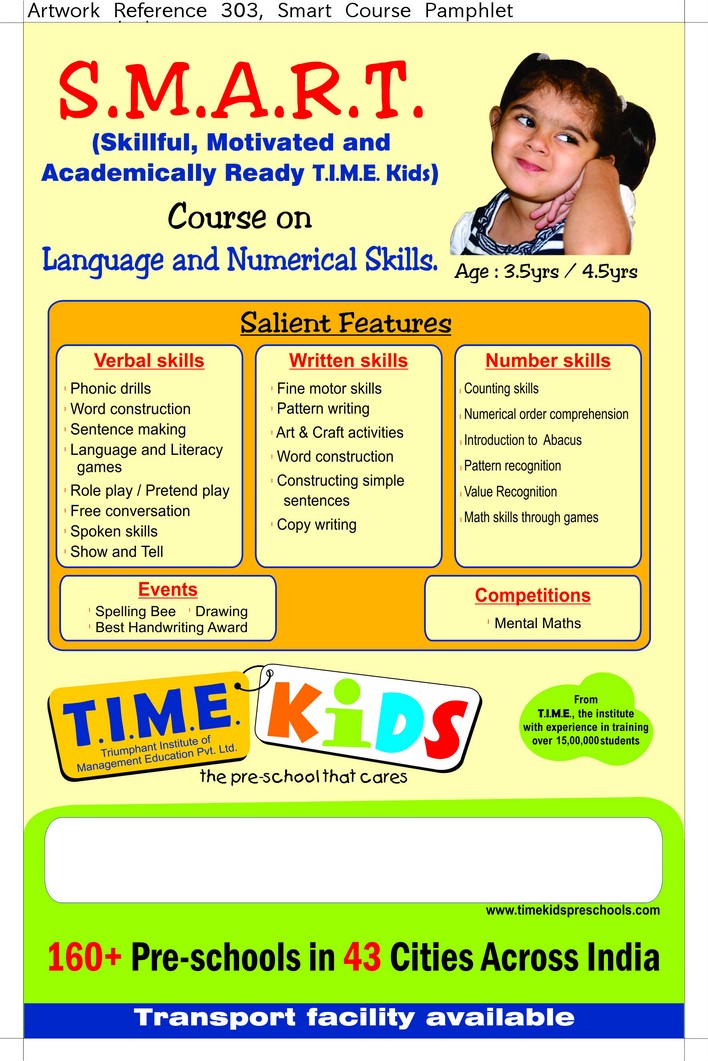 Artwork Reference 303, Smart Course Pamphlet

S.M.A.R.T.
(Skillful, Motivated and Academically Ready T.I.M.E. Kids)

Course on
Language and Numerical Skills.

Age : 3.5yrs / 4.5yrs

Salient Features

Verbal skills
Phonic drills
Word construction
Sentence making
Language and Literacy games
Role play / Pretend play
Free conversation
Spoken skills
Show and Tell

Written skills
Fine motor skills
Pattern writing
Art & Craft activities
Word construction
Constructing simple sentences
Copy writing

Number skills
Counting skills
Numerical order comprehension
Introduction to Abacus
Pattern recognition
Value Recognition
Math skills through games

Events
Spelling Bee
Drawing
Best Handwriting Award

Competitions
Mental Maths

T.I.M.E.
Triumphant Institute of Management Education Pvt. Ltd.
KiDS
the pre-school that cares

From T.I.M.E., the institute with experience in training over 15,00,000 students

www.timekidspreschools.com

160+ Pre-schools in 43 Cities Across India

Transport facility available